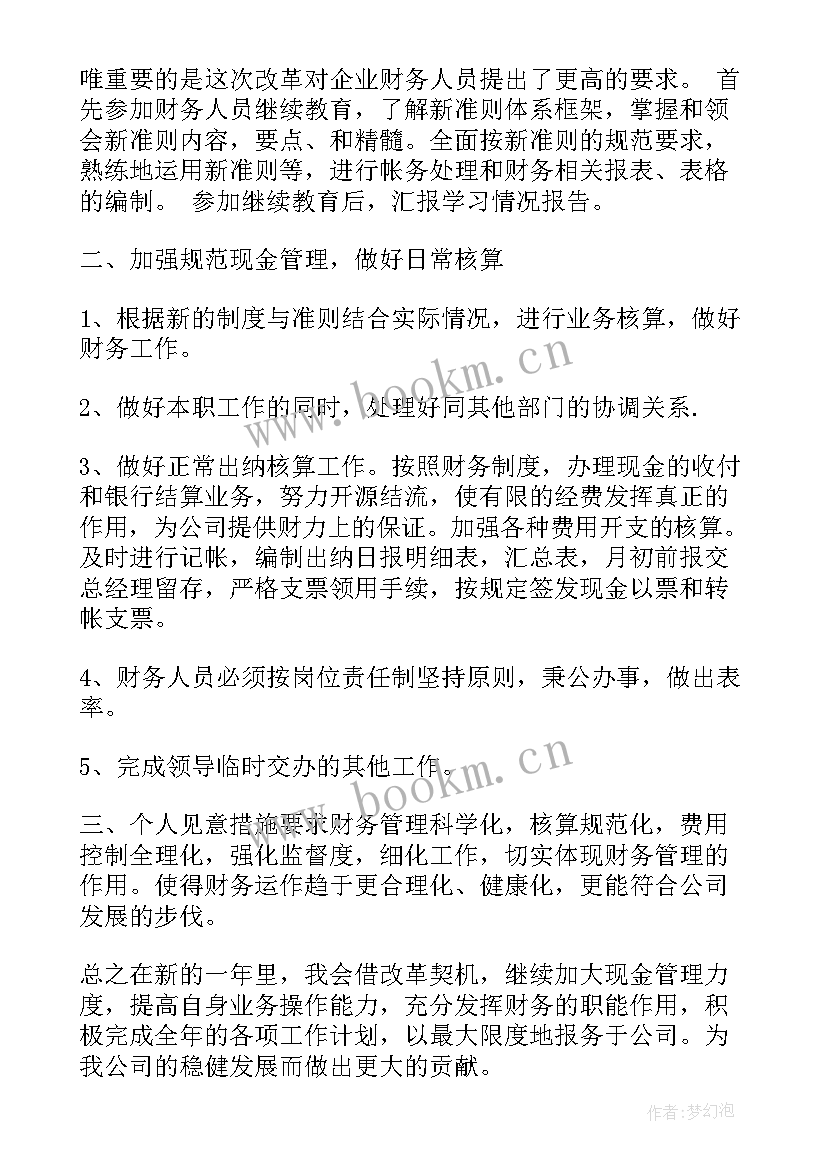 唯重要的是这次改革对企业财务人员提出了更高的要求。 首先参加财务人员继续教育，了解新准则体系框架，掌握和领会新准则内容，要点、和精髓。全面按新准则的规范要求，熟练地运用新准则等，进行帐务处理和财务相关报表、表格的编制。 参加继续教育后，汇报学习情况报告。

二、加强规范现金管理，做好日常核算

1、根据新的制度与准则结合实际情况，进行业务核算，做好财务工作。

2、做好本职工作的同时，处理好同其他部门的协调关系.

3、做好正常出纳核算工作。按照财务制度，办理现金的收付和银行结算业务，努力开源结流，使有限的经费发挥真正的作用，为公司提供财力上的保证。加强各种费用开支的核算。及时进行记帐，编制出纳日报明细表，汇总表，月初前报交总经理留存，严格支票领用手续，按规定签发现金以票和转帐支票。

4、财务人员必须按岗位责任制坚持原则，秉公办事，做出表率。

5、完成领导临时交办的其他工作。

三、个人见意措施要求财务管理科学化，核算规范化，费用控制全理化，强化监督度，细化工作，切实体现财务管理的作用。使得财务运作趋于更合理化、健康化，更能符合公司发展的步伐。

总之在新的一年里，我会借改革契机，继续加大现金管理力度，提高自身业务操作能力，充分发挥财务的职能作用，积极完成全年的各项工作计划，以最大限度地报务于公司。为我公司的稳健发展而做出更大的贡献。

www.bookm.cn

www.bookm.cn

作者:梦幻泡